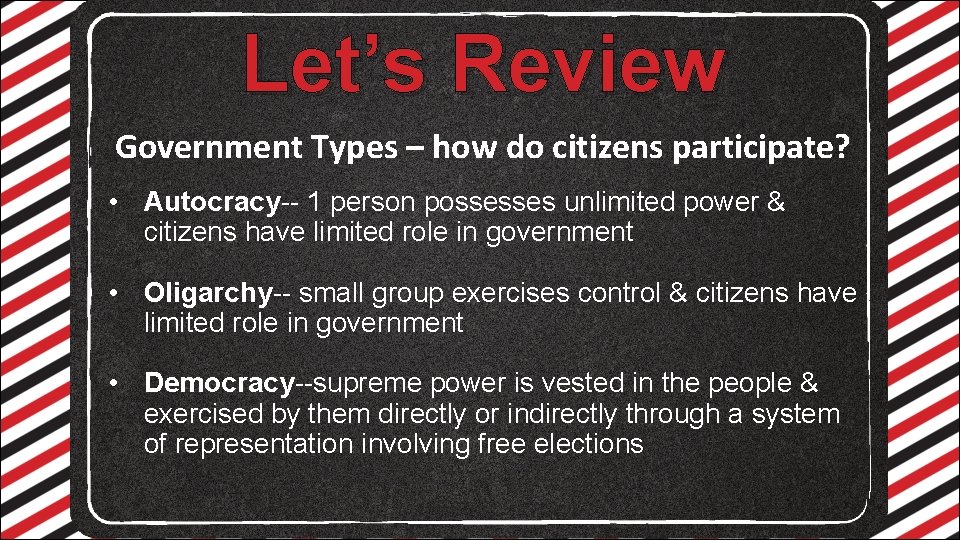 Let’s Review

Government Types – how do citizens participate?

• Autocracy-- 1 person possesses unlimited power & citizens have limited role in government

• Oligarchy-- small group exercises control & citizens have limited role in government

• Democracy--supreme power is vested in the people & exercised by them directly or indirectly through a system of representation involving free elections